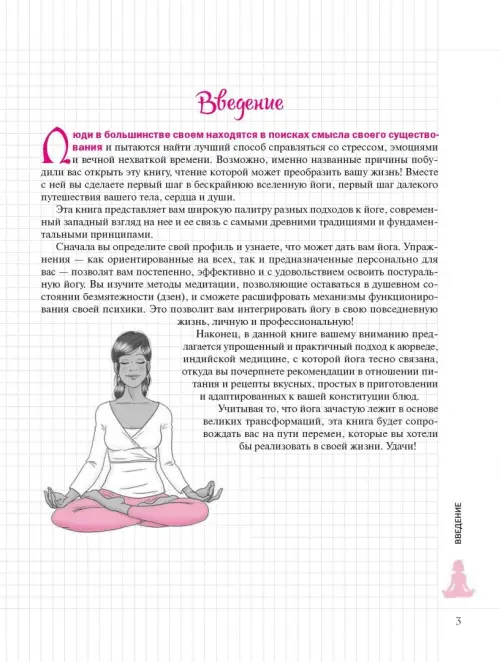 Введение

Люди в большинстве своем находятся в поисках смысла своего существования и пытаются найти лучший способ справляться со стрессом, эмоциями и вечной нехваткой времени. Возможно, именно названные причины побудили вас открыть эту книгу, чтение которой может преобразить вашу жизнь! Вместе с ней вы сделаете первый шаг в бескрайнюю вселенную йоги, первый шаг далекого путешествия вашего тела, сердца и души.

Эта книга представляет вам широкую палитру разных подходов к йоге, современный западный взгляд на нее и ее связь с самыми древними традициями и фундаментальными принципами.

Сначала вы определите свой профиль и узнаете, что может дать вам йога. Упражнения — как ориентированные на всех, так и предназначенные персонально для вас — позволят вам постепенно, эффективно и с удовольствием освоить постуральную йогу. Вы изучите методы медитации, позволяющие оставаться в душевном состоянии безмятежности (дзен), и сможете расшифровать механизмы функционирования своей психики. Это позволит вам интегрировать йогу в свою повседневную жизнь, личную и профессиональную!

Наконец, в данной книге вашему вниманию предлагается упрощенный и практичный подход к аюрведе, индийской медицине, с которой йога тесно связана, откуда вы почерпнете рекомендации в отношении питания и рецепты вкусных, простых в приготовлении и адаптированных к вашей конституции блюд.

Учитывая то, что йога зачастую лежит в основе великих трансформаций, эта книга будет сопровождать вас на пути перемен, которые вы хотели бы реализовать в своей жизни. Удачи!

ВВЕДЕНИЕ

3